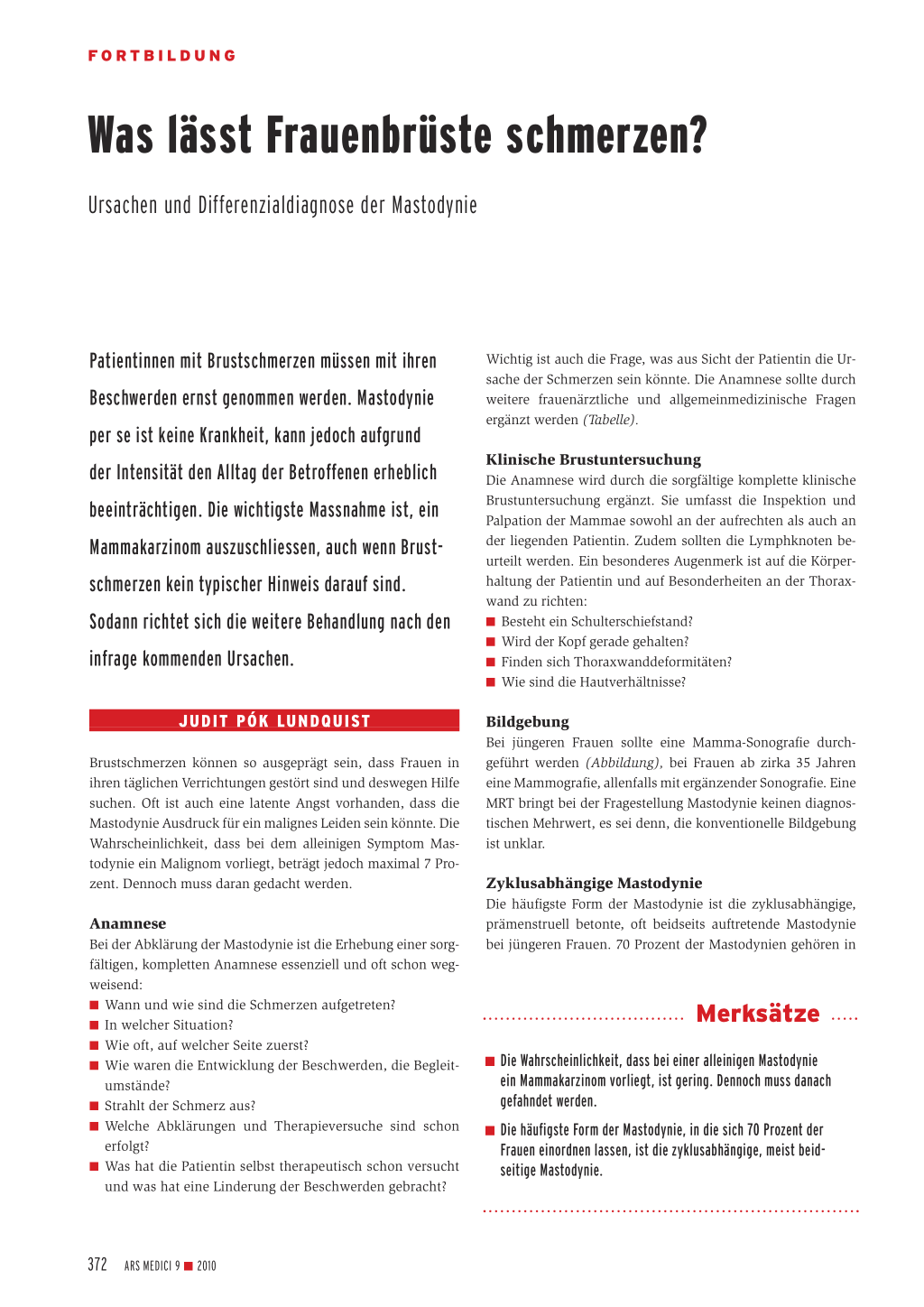 FORTBILDUNG

Was lässt Frauenbrüste schmerzen?

Ursachen und Differenzialdiagnose der Mastodynie

Patientinnen mit Brustschmerzen müssen mit ihren Beschwerden ernst genommen werden. Mastodynie per se ist keine Krankheit, kann jedoch aufgrund der Intensität den Alltag der Betroffenen erheblich beeinträchtigen. Die wichtigste Massnahme ist, ein Mammakarzinom auszuschliessen, auch wenn Brustschmerzen kein typischer Hinweis darauf sind. Sodann richtet sich die weitere Behandlung nach den infrage kommenden Ursachen.

JUDIT PÓK LUNDQUIST

Brustschmerzen können so ausgeprägt sein, dass Frauen in ihren täglichen Verrichtungen gestört sind und deswegen Hilfe suchen. Oft ist auch eine latente Angst vorhanden, dass die Mastodynie Ausdruck für ein malignes Leiden sein könnte. Die Wahrscheinlichkeit, dass bei dem alleinigen Symptom Mastodynie ein Malignom vorliegt, beträgt jedoch maximal 7 Prozent. Dennoch muss daran gedacht werden.

Anamnese
Bei der Abklärung der Mastodynie ist die Erhebung einer sorgfältigen, kompletten Anamnese essenziell und oft schon wegweisend:
■ Wann und wie sind die Schmerzen aufgetreten?
■ In welcher Situation?
■ Wie oft, auf welcher Seite zuerst?
■ Wie waren die Entwicklung der Beschwerden, die Begleitumstände?
■ Strahlt der Schmerz aus?
■ Welche Abklärungen und Therapieversuche sind schon erfolgt?
■ Was hat die Patientin selbst therapeutisch schon versucht und was hat eine Linderung der Beschwerden gebracht?

Wichtig ist auch die Frage, was aus Sicht der Patientin die Ursache der Schmerzen sein könnte. Die Anamnese sollte durch weitere frauenärztliche und allgemeinmedizinische Fragen ergänzt werden (Tabelle).

Klinische Brustuntersuchung
Die Anamnese wird durch die sorgfältige komplette klinische Brustuntersuchung ergänzt. Sie umfasst die Inspektion und Palpation der Mammae sowohl an der aufrechten als auch an der liegenden Patientin. Zudem sollten die Lymphknoten beurteilt werden. Ein besonderes Augenmerk ist auf die Körperhaltung der Patientin und auf Besonderheiten an der Thoraxwand zu richten:
■ Besteht ein Schulterschiefstand?
■ Wird der Kopf gerade gehalten?
■ Finden sich Thoraxwanddeformitäten?
■ Wie sind die Hautverhältnisse?

Bildgebung
Bei jüngeren Frauen sollte eine Mamma-Sonografie durchgeführt werden (Abbildung), bei Frauen ab zirka 35 Jahren eine Mammografie, allenfalls mit ergänzender Sonografie. Eine MRT bringt bei der Fragestellung Mastodynie keinen diagnostischen Mehrwert, es sei denn, die konventionelle Bildgebung ist unklar.

Zyklusabhängige Mastodynie
Die häufigste Form der Mastodynie ist die zyklusabhängige, prämenstruell betonte, oft beidseits auftretende Mastodynie bei jüngeren Frauen. 70 Prozent der Mastodynien gehören in

Merksätze

■ Die Wahrscheinlichkeit, dass bei einer alleinigen Mastodynie ein Mammakarzinom vorliegt, ist gering. Dennoch muss danach gefahndet werden.

■ Die häufigste Form der Mastodynie, in die sich 70 Prozent der Frauen einordnen lassen, ist die zyklusabhängige, meist beidseitige Mastodynie.

372 ARS MEDICI 9 ■ 2010